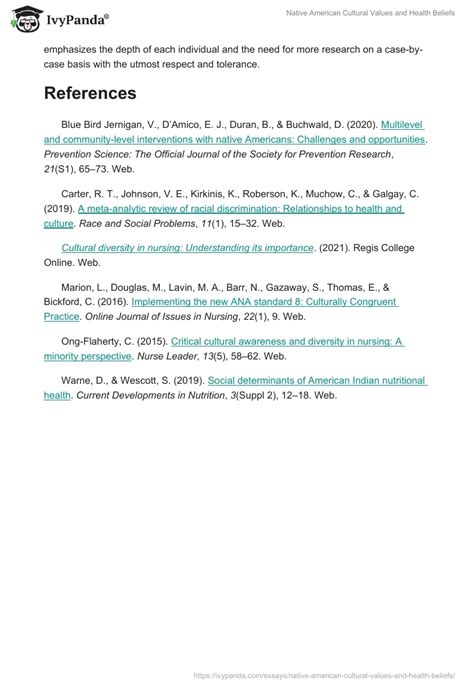 IvyPanda®

Native American Cultural Values and Health Beliefs

emphasizes the depth of each individual and the need for more research on a case-by-case basis with the utmost respect and tolerance.

References

Blue Bird Jernigan, V., D'Amico, E. J., Duran, B., & Buchwald, D. (2020). Multilevel and community-level interventions with native Americans: Challenges and opportunities. Prevention Science: The Official Journal of the Society for Prevention Research, 21(S1), 65–73. Web.

Carter, R. T., Johnson, V. E., Kirkinis, K., Roberson, K., Muchow, C., & Galgay, C. (2019). A meta-analytic review of racial discrimination: Relationships to health and culture. Race and Social Problems, 11(1), 15–32. Web.

Cultural diversity in nursing: Understanding its importance. (2021). Regis College Online. Web.

Marion, L., Douglas, M., Lavin, M. A., Barr, N., Gazaway, S., Thomas, E., & Bickford, C. (2016). Implementing the new ANA standard 8: Culturally Congruent Practice. Online Journal of Issues in Nursing, 22(1), 9. Web.

Ong-Flaherty, C. (2015). Critical cultural awareness and diversity in nursing: A minority perspective. Nurse Leader, 13(5), 58–62. Web.

Warne, D., & Wescott, S. (2019). Social determinants of American Indian nutritional health. Current Developments in Nutrition, 3(Suppl 2), 12–18. Web.

https://ivypanda.com/essays/native-american-cultural-values-and-health-beliefs/